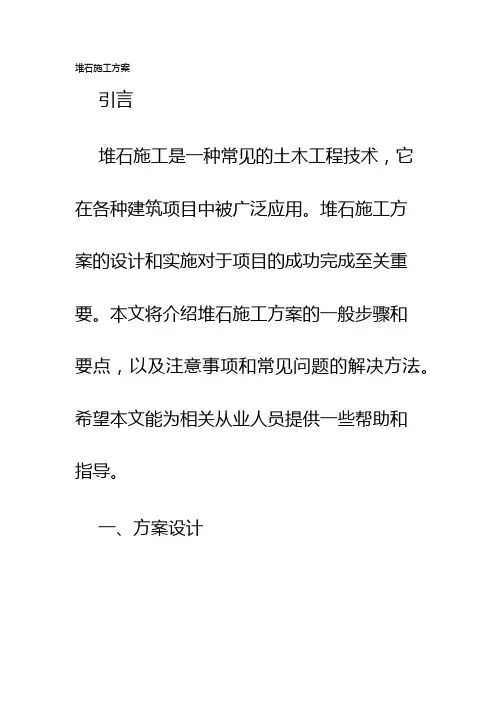 堆石施工方案

引言

堆石施工是一种常见的土木工程技术，它在各种建筑项目中被广泛应用。堆石施工方案的设计和实施对于项目的成功完成至关重要。本文将介绍堆石施工方案的一般步骤和要点，以及注意事项和常见问题的解决方法。希望本文能为相关从业人员提供一些帮助和指导。

一、方案设计